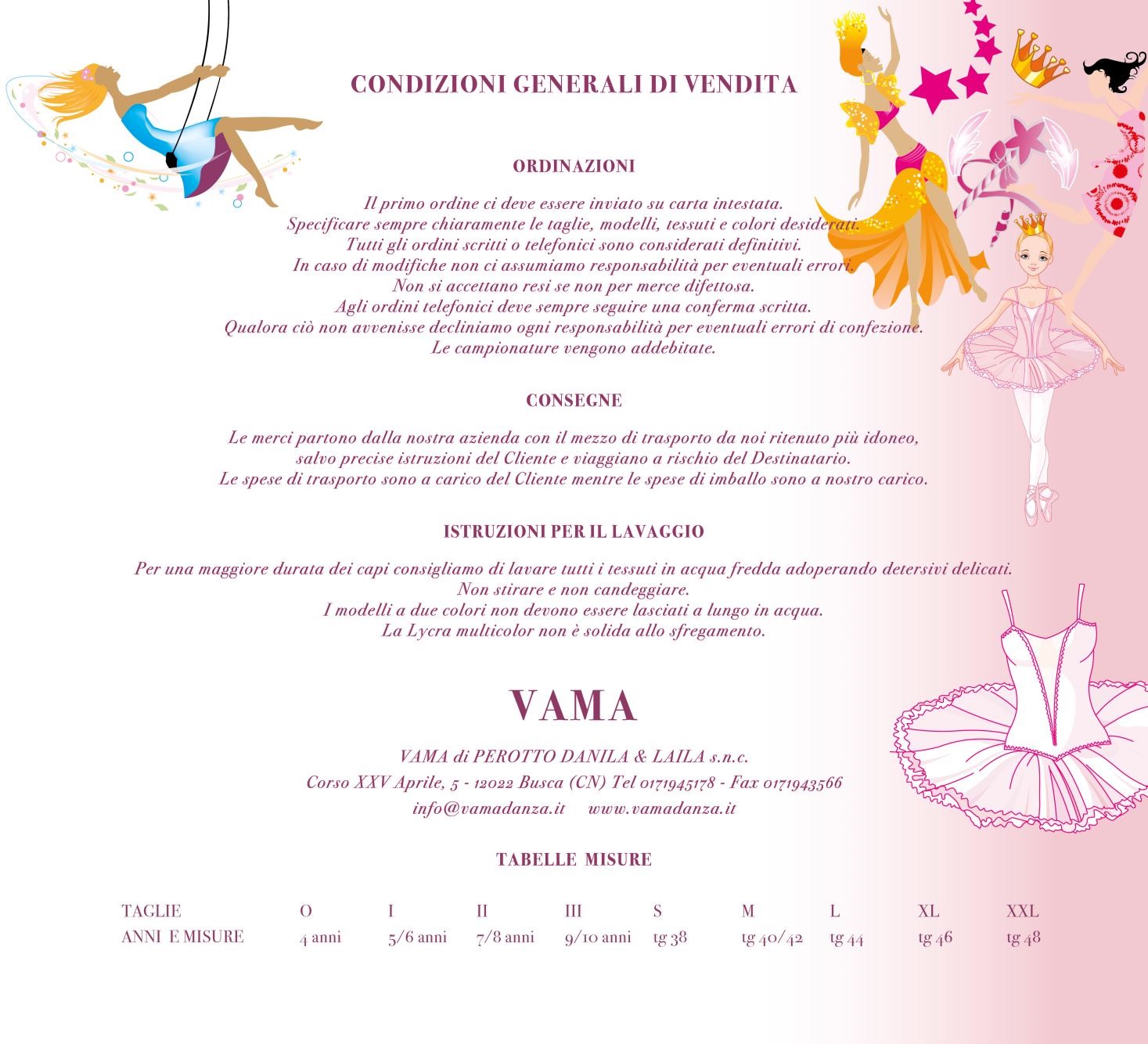 CONDIZIONI GENERALI DI VENDITA

ORDINAZIONI

Il primo ordine ci deve essere inviato su carta intestata.
Specificare sempre chiaramente le taglie, modelli, tessuti e colori desiderati.
Tutti gli ordini scritti o telefonici sono considerati definitivi.
In caso di modifiche non ci assumiamo responsabilità per eventuali errori.
Non si accettano resi se non per merce difettosa.
Agli ordini telefonici deve sempre seguire una conferma scritta.
Qualora ciò non avvenisse decliniamo ogni responsabilità per eventuali errori di confezione.
Le campionature vengono addebitate.

CONSEGNE

Le merci partono dalla nostra azienda con il mezzo di trasporto da noi ritenuto più idoneo,
salvo precise istruzioni del Cliente e viaggiano a rischio del Destinatario.
Le spese di trasporto sono a carico del Cliente mentre le spese di imballo sono a nostro carico.

ISTRUZIONI PER IL LAVAGGIO

Per una maggiore durata dei capi consigliamo di lavare tutti i tessuti in acqua fredda adoperando detersivi delicati.
Non stirare e non candeggiare.
I modelli a due colori non devono essere lasciati a lungo in acqua.
La Lycra multicolor non è solida allo sfregamento.

VAMA

VAMA di PEROTTO DANILA & LAILA s.n.c.
Corso XXV Aprile, 5 - 12022 Busca (CN) Tel 0171945178 - Fax 0171943566
info@vamadanza.it www.vamadanza.it

TABELLE MISURE

| TAGLIE | O | I | II | III | S | M | L | XL | XXL |
|---|---|---|---|---|---|---|---|---|---|
| ANNI E MISURE | 4 anni | 5/6 anni | 7/8 anni | 9/10 anni | tg 38 | tg 40/42 | tg 44 | tg 46 | tg 48 |